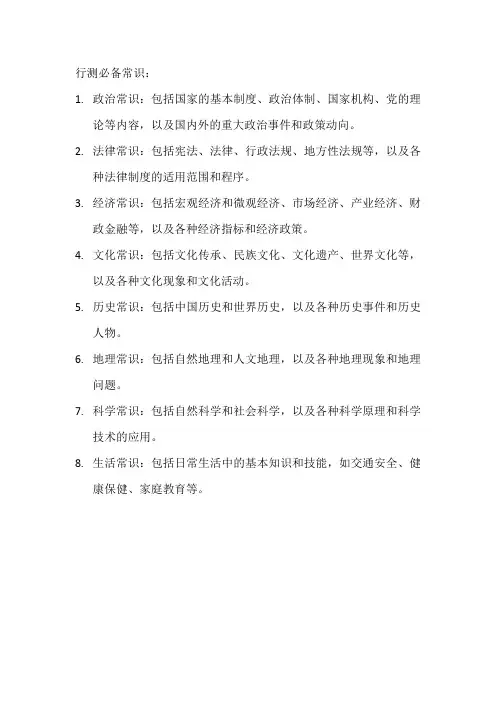 行测必备常识：

1. 政治常识：包括国家的基本制度、政治体制、国家机构、党的理论等内容，以及国内外的重大政治事件和政策动向。

2. 法律常识：包括宪法、法律、行政法规、地方性法规等，以及各种法律制度的适用范围和程序。

3. 经济常识：包括宏观经济和微观经济、市场经济、产业经济、财政金融等，以及各种经济指标和经济政策。

4. 文化常识：包括文化传承、民族文化、文化遗产、世界文化等，以及各种文化现象和文化活动。

5. 历史常识：包括中国历史和世界历史，以及各种历史事件和历史人物。

6. 地理常识：包括自然地理和人文地理，以及各种地理现象和地理问题。

7. 科学常识：包括自然科学和社会科学，以及各种科学原理和科学技术的应用。

8. 生活常识：包括日常生活中的基本知识和技能，如交通安全、健康保健、家庭教育等。